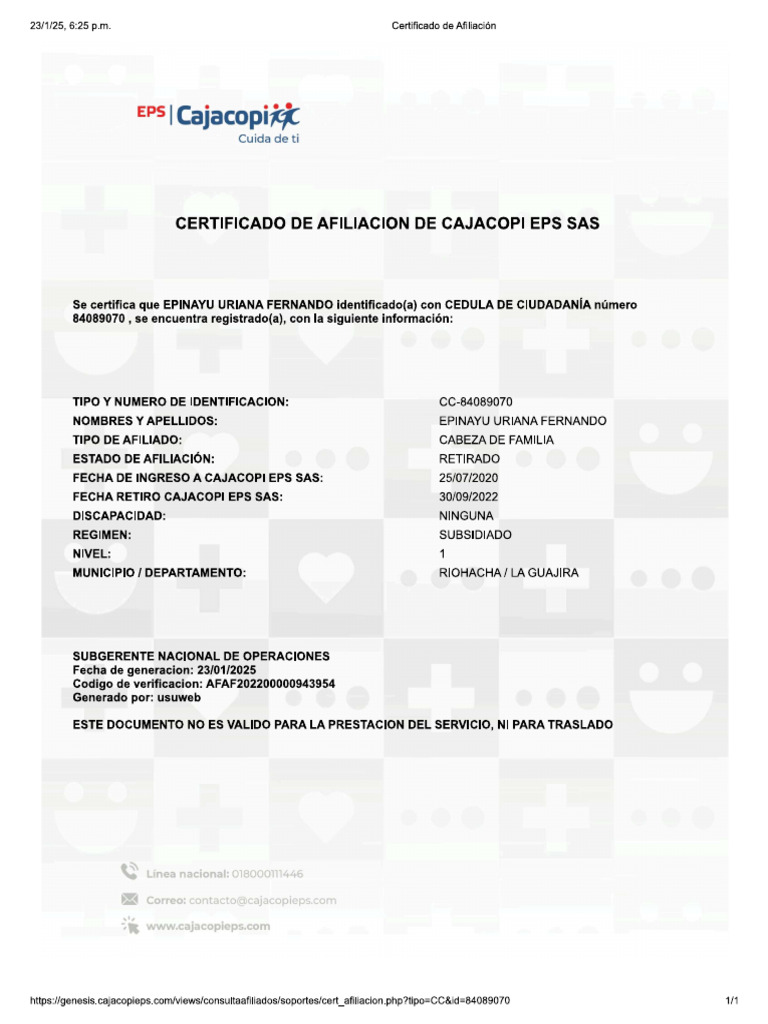 23/1/25, 6:25 p.m. Certificado de Afiliación

EPS | Cajacopi
Cuida de ti

CERTIFICADO DE AFILIACION DE CAJACOPI EPS SAS

Se certifica que EPINAYU URIANA FERNANDO identificado(a) con CEDULA DE CIUDADANÍA número 84089070 , se encuentra registrado(a), con la siguiente información:

| | |
|---|---|
| TIPO Y NUMERO DE IDENTIFICACION: | CC-84089070 |
| NOMBRES Y APELLIDOS: | EPINAYU URIANA FERNANDO |
| TIPO DE AFILIADO: | CABEZA DE FAMILIA |
| ESTADO DE AFILIACIÓN: | RETIRADO |
| FECHA DE INGRESO A CAJACOPI EPS SAS: | 25/07/2020 |
| FECHA RETIRO CAJACOPI EPS SAS: | 30/09/2022 |
| DISCAPACIDAD: | NINGUNA |
| REGIMEN: | SUBSIDIADO |
| NIVEL: | 1 |
| MUNICIPIO / DEPARTAMENTO: | RIOHACHA / LA GUAJIRA |

SUBGERENTE NACIONAL DE OPERACIONES
Fecha de generacion: 23/01/2025
Codigo de verificacion: AFAF202200000943954
Generado por: usuweb

ESTE DOCUMENTO NO ES VALIDO PARA LA PRESTACION DEL SERVICIO, NI PARA TRASLADO

Línea nacional: 018000111446
Correo: contacto@cajacopieps.com
www.cajacopieps.com

https://genesis.cajacopieps.com/views/consultaafiliados/soportes/cert_afiliacion.php?tipo=CC&id=84089070 1/1